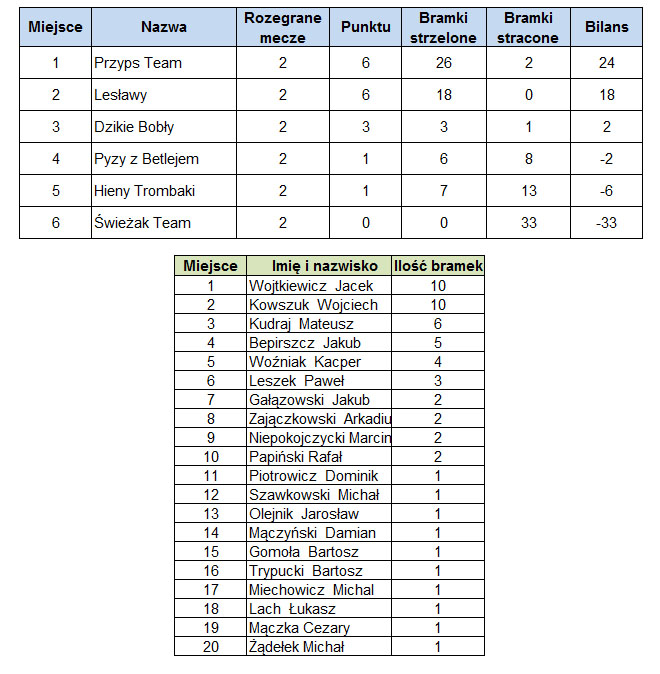 | Miejsce | Nazwa | Rozegrane mecze | Punktu | Bramki strzelone | Bramki stracone | Bilans |
|---|---|---|---|---|---|---|
| 1 | Przyps Team | 2 | 6 | 26 | 2 | 24 |
| 2 | Lesławy | 2 | 6 | 18 | 0 | 18 |
| 3 | Dzikie Bobły | 2 | 3 | 3 | 1 | 2 |
| 4 | Pyzy z Betlejem | 2 | 1 | 6 | 8 | -2 |
| 5 | Hieny Trombaki | 2 | 1 | 7 | 13 | -6 |
| 6 | Świeżak Team | 2 | 0 | 0 | 33 | -33 |

| Miejsce | Imię i nazwisko | Ilość bramek |
|---|---|---|
| 1 | Wojtkiewicz Jacek | 10 |
| 2 | Kowszuk Wojciech | 10 |
| 3 | Kudraj Mateusz | 6 |
| 4 | Bepirszcz Jakub | 5 |
| 5 | Woźniak Kacper | 4 |
| 6 | Leszek Paweł | 3 |
| 7 | Gałązowski Jakub | 2 |
| 8 | Zajączkowski Arkadiu | 2 |
| 9 | Niepokojczycki Marcin | 2 |
| 10 | Papiński Rafał | 2 |
| 11 | Piotrowicz Dominik | 1 |
| 12 | Szawkowski Michał | 1 |
| 13 | Olejnik Jarosław | 1 |
| 14 | Mączyński Damian | 1 |
| 15 | Gomoła Bartosz | 1 |
| 16 | Trypucki Bartosz | 1 |
| 17 | Miechowicz Michal | 1 |
| 18 | Lach Łukasz | 1 |
| 19 | Mączka Cezary | 1 |
| 20 | Żądełek Michał | 1 |